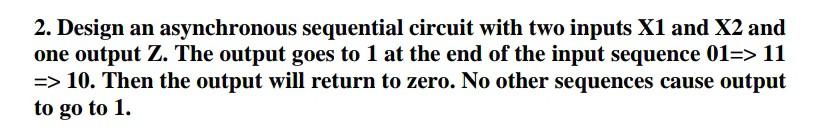 2. Design an asynchronous sequential circuit with two inputs X1 and X2 and one output Z. The output goes to 1 at the end of the input sequence 01=> 11 => 10. Then the output will return to zero. No other sequences cause output to go to 1.